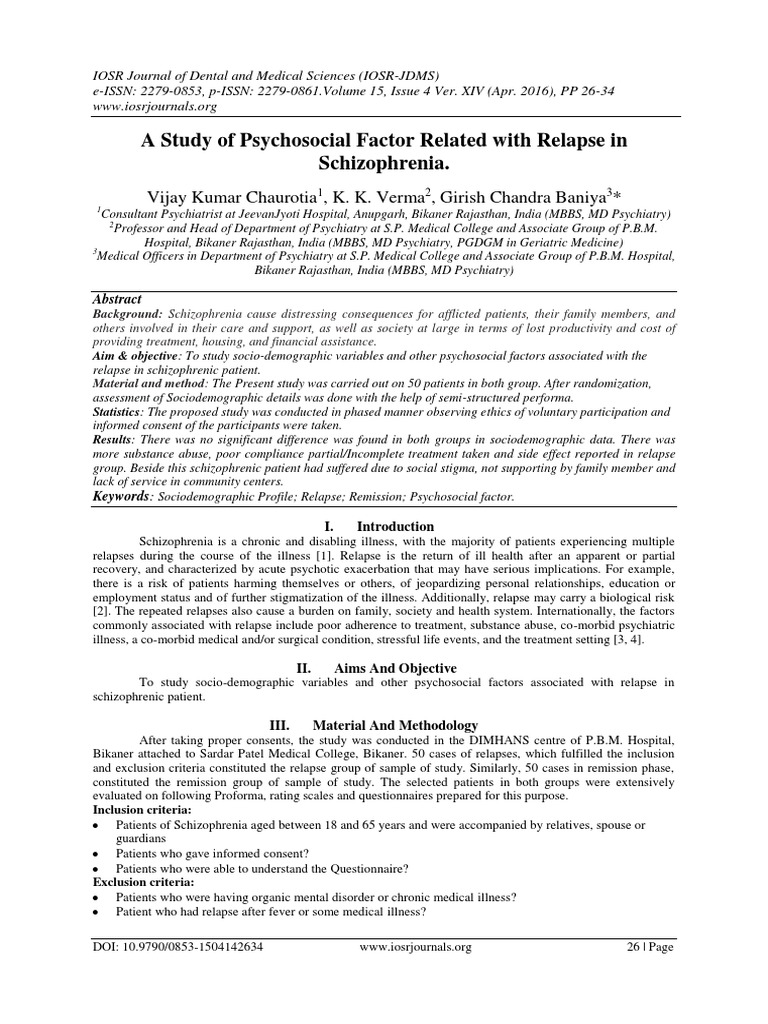 IOSR Journal of Dental and Medical Sciences (IOSR-JDMS)
e-ISSN: 2279-0853, p-ISSN: 2279-0861.Volume 15, Issue 4 Ver. XIV (Apr. 2016), PP 26-34
www.iosrjournals.org

A Study of Psychosocial Factor Related with Relapse in Schizophrenia.

Vijay Kumar Chaurotia$^1$, K. K. Verma$^2$, Girish Chandra Baniya$^3$*

$^1$Consultant Psychiatrist at JeevanJyoti Hospital, Anupgarh, Bikaner Rajasthan, India (MBBS, MD Psychiatry)
$^2$Professor and Head of Department of Psychiatry at S.P. Medical College and Associate Group of P.B.M. Hospital, Bikaner Rajasthan, India (MBBS, MD Psychiatry, PGDGM in Geriatric Medicine)
$^3$Medical Officers in Department of Psychiatry at S.P. Medical College and Associate Group of P.B.M. Hospital, Bikaner Rajasthan, India (MBBS, MD Psychiatry)

Abstract
Background: Schizophrenia cause distressing consequences for afflicted patients, their family members, and others involved in their care and support, as well as society at large in terms of lost productivity and cost of providing treatment, housing, and financial assistance.
Aim & objective: To study socio-demographic variables and other psychosocial factors associated with the relapse in schizophrenic patient.
Material and method: The Present study was carried out on 50 patients in both group. After randomization, assessment of Sociodemographic details was done with the help of semi-structured performa.
Statistics: The proposed study was conducted in phased manner observing ethics of voluntary participation and informed consent of the participants were taken.
Results: There was no significant difference was found in both groups in sociodemographic data. There was more substance abuse, poor compliance partial/Incomplete treatment taken and side effect reported in relapse group. Beside this schizophrenic patient had suffered due to social stigma, not supporting by family member and lack of service in community centers.
Keywords: Sociodemographic Profile; Relapse; Remission; Psychosocial factor.

I. Introduction

Schizophrenia is a chronic and disabling illness, with the majority of patients experiencing multiple relapses during the course of the illness [1]. Relapse is the return of ill health after an apparent or partial recovery, and characterized by acute psychotic exacerbation that may have serious implications. For example, there is a risk of patients harming themselves or others, of jeopardizing personal relationships, education or employment status and of further stigmatization of the illness. Additionally, relapse may carry a biological risk [2]. The repeated relapses also cause a burden on family, society and health system. Internationally, the factors commonly associated with relapse include poor adherence to treatment, substance abuse, co-morbid psychiatric illness, a co-morbid medical and/or surgical condition, stressful life events, and the treatment setting [3, 4].

II. Aims And Objective

To study socio-demographic variables and other psychosocial factors associated with relapse in schizophrenic patient.

III. Material And Methodology

After taking proper consents, the study was conducted in the DIMHANS centre of P.B.M. Hospital, Bikaner attached to Sardar Patel Medical College, Bikaner. 50 cases of relapses, which fulfilled the inclusion and exclusion criteria constituted the relapse group of sample of study. Similarly, 50 cases in remission phase, constituted the remission group of sample of study. The selected patients in both groups were extensively evaluated on following Proforma, rating scales and questionnaires prepared for this purpose.
Inclusion criteria:
• Patients of Schizophrenia aged between 18 and 65 years and were accompanied by relatives, spouse or guardians
• Patients who gave informed consent?
• Patients who were able to understand the Questionnaire?
Exclusion criteria:
• Patients who were having organic mental disorder or chronic medical illness?
• Patient who had relapse after fever or some medical illness?

DOI: 10.9790/0853-1504142634 www.iosrjournals.org 26 | Page